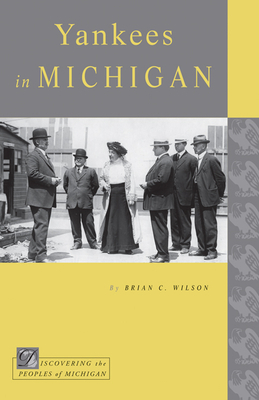 Yankees
in MICHIGAN

By BRIAN C. WILSON

DISCOVERING the
PEOPLES of MICHIGAN